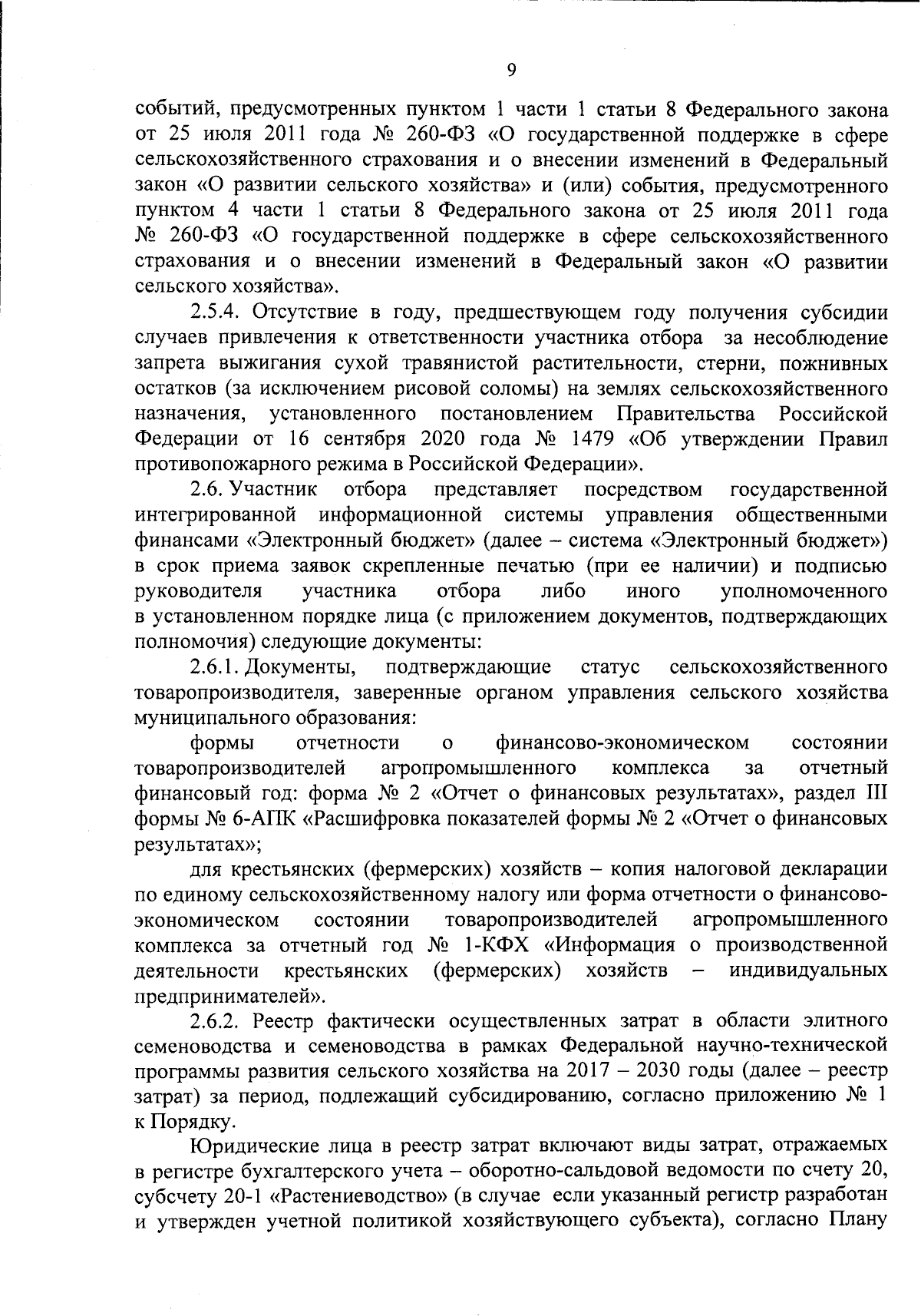 9

событий, предусмотренных пунктом 1 части 1 статьи 8 Федерального закона от 25 июля 2011 года № 260-ФЗ «О государственной поддержке в сфере сельскохозяйственного страхования и о внесении изменений в Федеральный закон «О развитии сельского хозяйства» и (или) события, предусмотренного пунктом 4 части 1 статьи 8 Федерального закона от 25 июля 2011 года № 260-ФЗ «О государственной поддержке в сфере сельскохозяйственного страхования и о внесении изменений в Федеральный закон «О развитии сельского хозяйства».

2.5.4. Отсутствие в году, предшествующем году получения субсидии случаев привлечения к ответственности участника отбора за несоблюдение запрета выжигания сухой травянистой растительности, стерни, пожнивных остатков (за исключением рисовой соломы) на землях сельскохозяйственного назначения, установленного постановлением Правительства Российской Федерации от 16 сентября 2020 года № 1479 «Об утверждении Правил противопожарного режима в Российской Федерации».

2.6. Участник отбора представляет посредством государственной интегрированной информационной системы управления общественными финансами «Электронный бюджет» (далее – система «Электронный бюджет») в срок приема заявок скрепленные печатью (при ее наличии) и подписью руководителя участника отбора либо иного уполномоченного в установленном порядке лица (с приложением документов, подтверждающих полномочия) следующие документы:

2.6.1. Документы, подтверждающие статус сельскохозяйственного товаропроизводителя, заверенные органом управления сельского хозяйства муниципального образования:

формы отчетности о финансово-экономическом состоянии товаропроизводителей агропромышленного комплекса за отчетный финансовый год: форма № 2 «Отчет о финансовых результатах», раздел III формы № 6-АПК «Расшифровка показателей формы № 2 «Отчет о финансовых результатах»;

для крестьянских (фермерских) хозяйств – копия налоговой декларации по единому сельскохозяйственному налогу или форма отчетности о финансово-экономическом состоянии товаропроизводителей агропромышленного комплекса за отчетный год № 1-КФХ «Информация о производственной деятельности крестьянских (фермерских) хозяйств – индивидуальных предпринимателей».

2.6.2. Реестр фактически осуществленных затрат в области элитного семеноводства и семеноводства в рамках Федеральной научно-технической программы развития сельского хозяйства на 2017 – 2030 годы (далее – реестр затрат) за период, подлежащий субсидированию, согласно приложению № 1 к Порядку.

Юридические лица в реестр затрат включают виды затрат, отражаемых в регистре бухгалтерского учета – оборотно-сальдовой ведомости по счету 20, субсчету 20-1 «Растениеводство» (в случае если указанный регистр разработан и утвержден учетной политикой хозяйствующего субъекта), согласно Плану